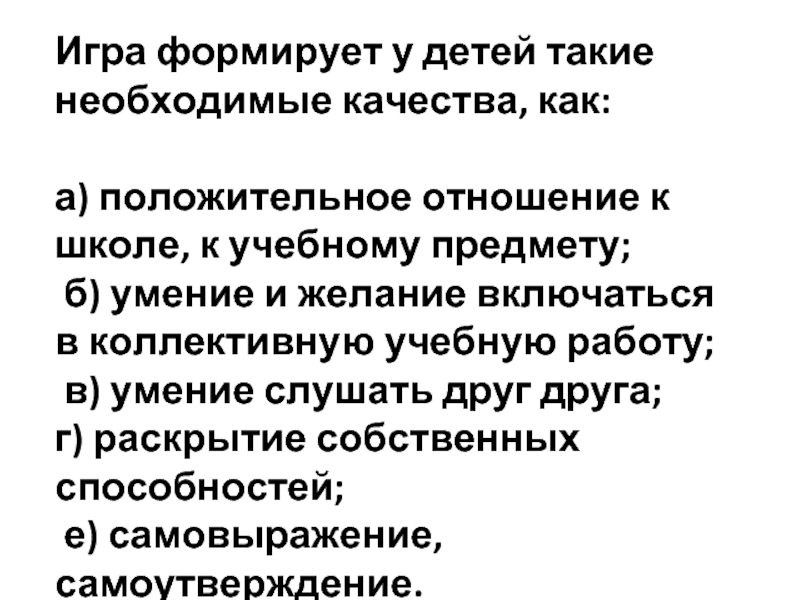 Игра формирует у детей такие необходимые качества, как:

а) положительное отношение к школе, к учебному предмету;
б) умение и желание включаться в коллективную учебную работу;
в) умение слушать друг друга;
г) раскрытие собственных способностей;
е) самовыражение, самоутверждение.